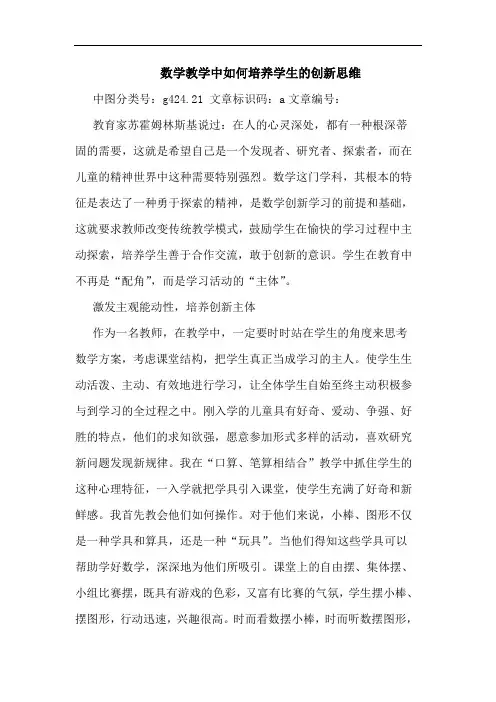 数学教学中如何培养学生的创新思维

中图分类号：g424.21 文章标识码：a 文章编号：

教育家苏霍姆林斯基说过：在人的心灵深处，都有一种根深蒂固的需要，这就是希望自己是一个发现者、研究者、探索者，而在儿童的精神世界中这种需要特别强烈。数学这门学科，其根本的特征是表达了一种勇于探索的精神，是数学创新学习的前提和基础，这就要求教师改变传统教学模式，鼓励学生在愉快的学习过程中主动探索，培养学生善于合作交流，敢于创新的意识。学生在教育中不再是“配角”，而是学习活动的“主体”。

激发主观能动性，培养创新主体

作为一名教师，在教学中，一定要时时站在学生的角度来思考数学方案，考虑课堂结构，把学生真正当成学习的主人。使学生生动活泼、主动、有效地进行学习，让全体学生自始至终主动积极参与到学习的全过程之中。刚入学的儿童具有好奇、爱动、争强、好胜的特点，他们的求知欲强，愿意参加形式多样的活动，喜欢研究新问题发现新规律。我在“口算、笔算相结合”教学中抓住学生的这种心理特征，一入学就把学具引入课堂，使学生充满了好奇和新鲜感。我首先教会他们如何操作。对于他们来说，小棒、图形不仅是一种学具和算具，还是一种“玩具”。当他们得知这些学具可以帮助学好数学，深深地为他们所吸引。课堂上的自由摆、集体摆、小组比赛摆，既具有游戏的色彩，又富有比赛的气氛，学生摆小棒、摆图形，行动迅速，兴趣很高。时而看数摆小棒，时而听数摆图形，